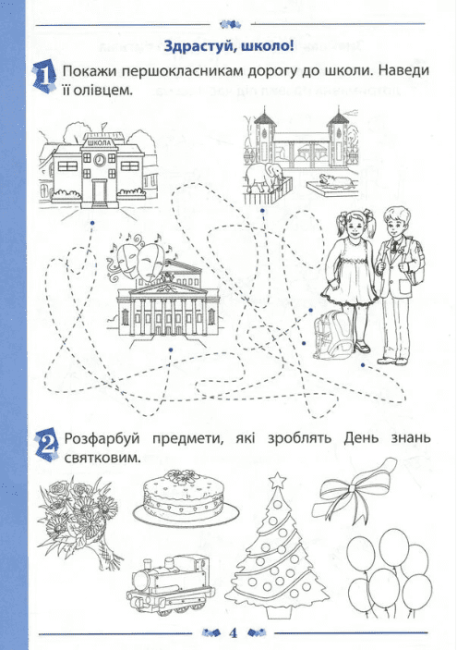 Здрастуй, школо!

1 Покажи першокласникам дорогу до школи. Наведи її олівцем.

ШКОЛА

2 Розфарбуй предмети, які зроблять День знань святковим.

4